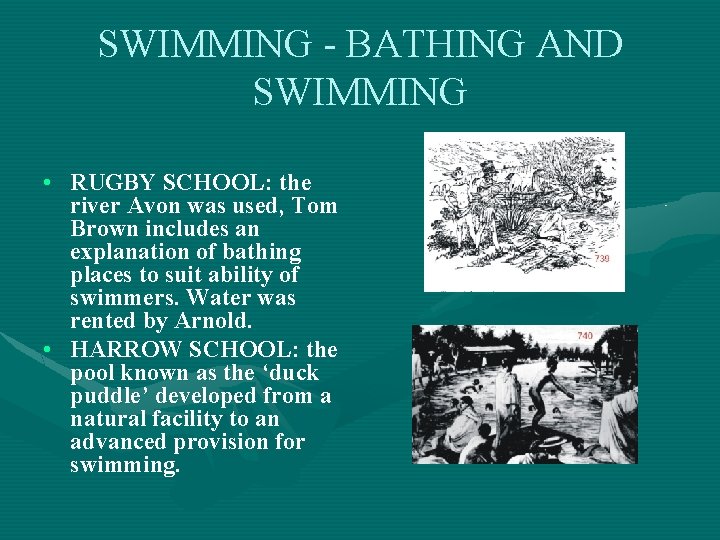 SWIMMING - BATHING AND SWIMMING

• RUGBY SCHOOL: the river Avon was used, Tom Brown includes an explanation of bathing places to suit ability of swimmers. Water was rented by Arnold.
• HARROW SCHOOL: the pool known as the 'duck puddle' developed from a natural facility to an advanced provision for swimming.

739

740